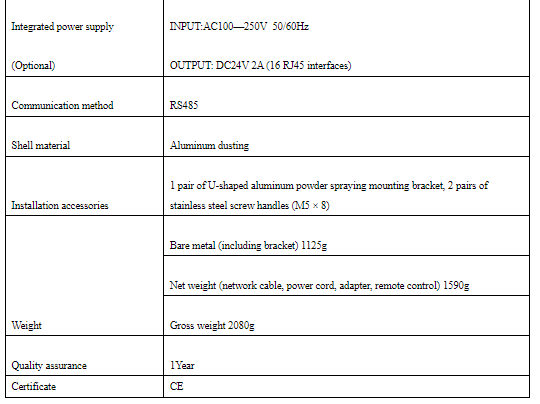 | | |
|---|---|
| Integrated power supply (Optional) | INPUT:AC100—250V 50/60Hz OUTPUT: DC24V 2A (16 RJ45 interfaces) |
| Communication method | RS485 |
| Shell material | Aluminum dusting |
| Installation accessories | 1 pair of U-shaped aluminum powder spraying mounting bracket, 2 pairs of stainless steel screw handles (M5 × 8) |
| Weight | Bare metal (including bracket) 1125g |
| | Net weight (network cable, power cord, adapter, remote control) 1590g |
| | Gross weight 2080g |
| Quality assurance | 1Year |
| Certificate | CE |